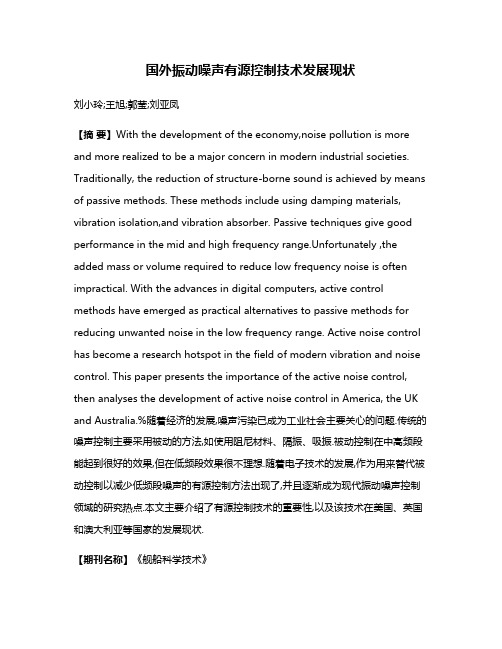 国外振动噪声有源控制技术发展现状

刘小玲;王旭;郭莹;刘亚凤

【摘 要】With the development of the economy,noise pollution is more and more realized to be a major concern in modern industrial societies. Traditionally, the reduction of structure-borne sound is achieved by means of passive methods. These methods include using damping materials, vibration isolation,and vibration absorber. Passive techniques give good performance in the mid and high frequency range.Unfortunately ,the added mass or volume required to reduce low frequency noise is often impractical. With the advances in digital computers, active control methods have emerged as practical alternatives to passive methods for reducing unwanted noise in the low frequency range. Active noise control has become a research hotspot in the field of modern vibration and noise control. This paper presents the importance of the active noise control, then analyses the development of active noise control in America, the UK and Australia.%随着经济的发展,噪声污染已成为工业社会主要关心的问题.传统的噪声控制主要采用被动的方法,如使用阻尼材料、隔振、吸振.被动控制在中高频段能起到很好的效果,但在低频段效果很不理想.随着电子技术的发展,作为用来替代被动控制以减少低频段噪声的有源控制方法出现了,并且逐渐成为现代振动噪声控制领域的研究热点.本文主要介绍了有源控制技术的重要性,以及该技术在美国、英国和澳大利亚等国家的发展现状.

【期刊名称】《舰船科学技术》